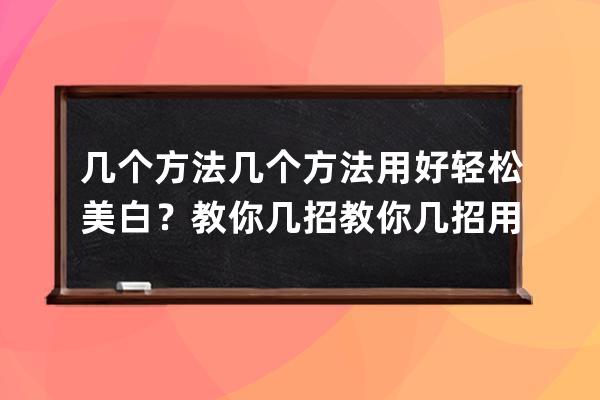 几个方法几个方法用好轻松美白？教你几招教你几招用